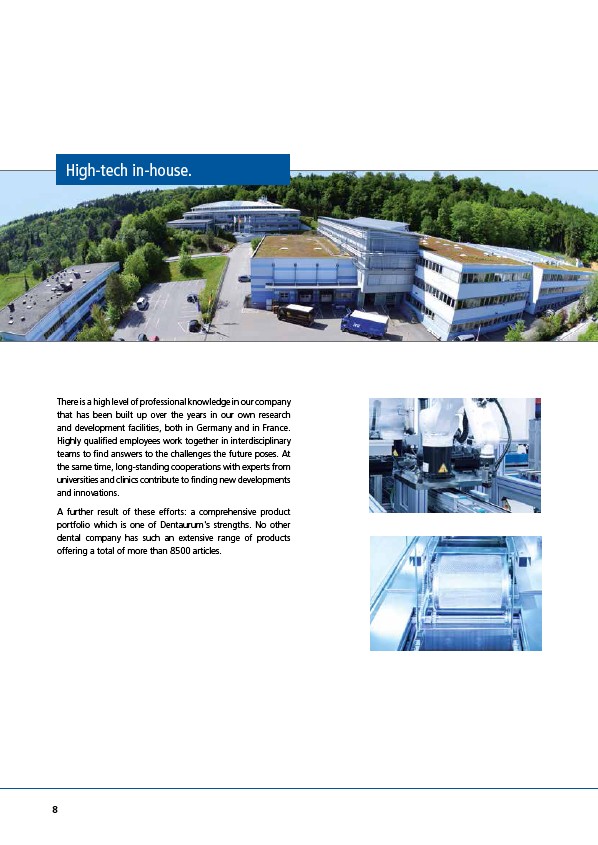 High-tech in-house.

There is a high level of professional knowledge in our company that has been built up over the years in our own research and development facilities, both in Germany and in France. Highly qualified employees work together in interdisciplinary teams to find answers to the challenges the future poses. At the same time, long-standing cooperations with experts from universities and clinics contribute to finding new developments and innovations.

A further result of these efforts: a comprehensive product portfolio which is one of Dentaurum's strengths. No other dental company has such an extensive range of products offering a total of more than 8500 articles.

8